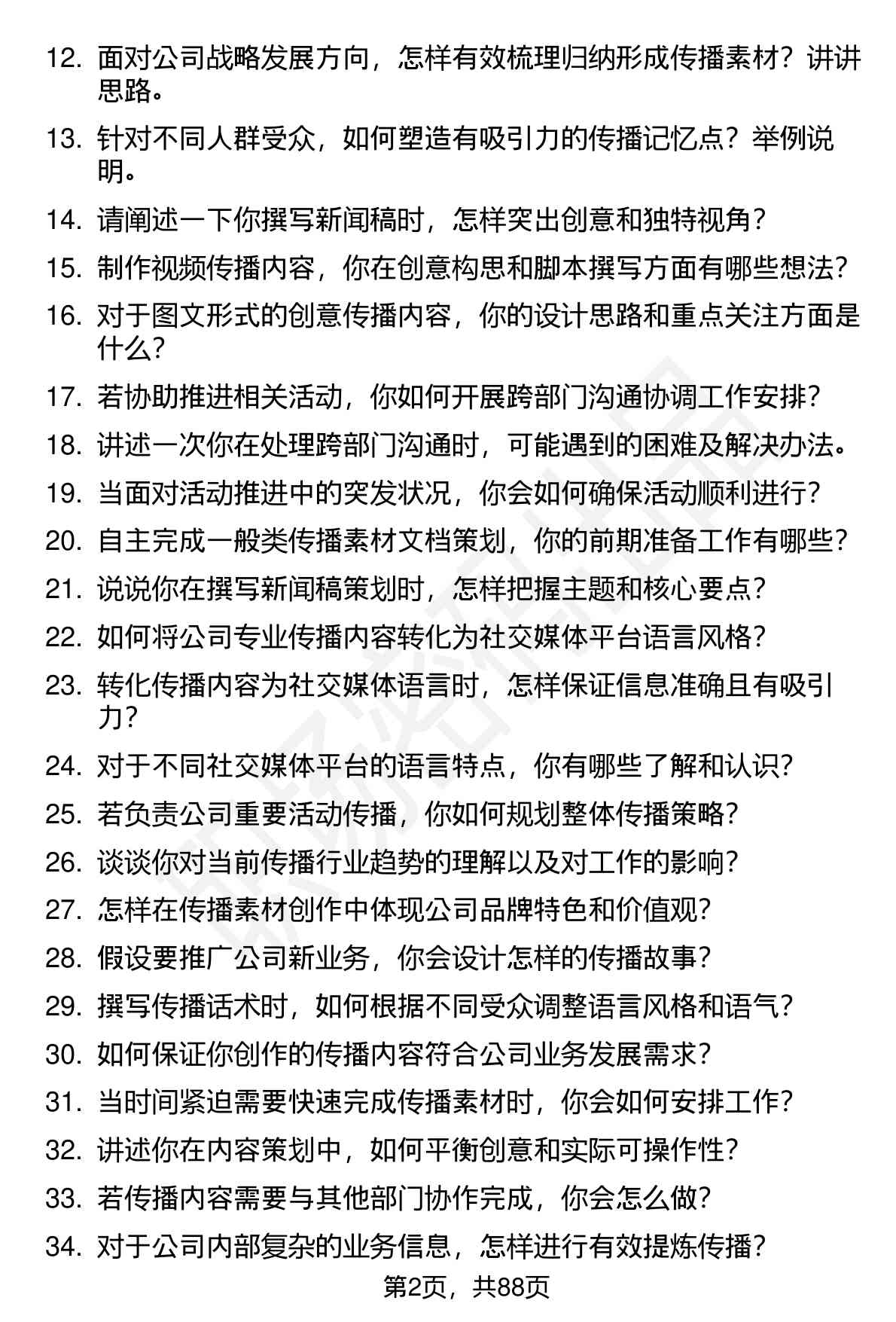 12. 面对公司战略发展方向，怎样有效梳理归纳形成传播素材？讲讲思路。

13. 针对不同人群受众，如何塑造有吸引力的传播记忆点？举例说明。

14. 请阐述一下你撰写新闻稿时，怎样突出创意和独特视角？

15. 制作视频传播内容，你在创意构思和脚本撰写方面有哪些想法？

16. 对于图文形式的创意传播内容，你的设计思路和重点关注方面是什么？

17. 若协助推进相关活动，你如何开展跨部门沟通协调工作安排？

18. 讲述一次你在处理跨部门沟通时，可能遇到的困难及解决办法。

19. 当面对活动推进中的突发状况，你会如何确保活动顺利进行？

20. 自主完成一般类传播素材文档策划，你的前期准备工作有哪些？

21. 说说你在撰写新闻稿策划时，怎样把握主题和核心要点？

22. 如何将公司专业传播内容转化为社交媒体平台语言风格？

23. 转化传播内容为社交媒体语言时，怎样保证信息准确且有吸引力？

24. 对于不同社交媒体平台的语言特点，你有哪些了解和认识？

25. 若负责公司重要活动传播，你如何规划整体传播策略？

26. 谈谈你对当前传播行业趋势的理解以及对工作的影响？

27. 怎样在传播素材创作中体现公司品牌特色和价值观？

28. 假设要推广公司新业务，你会设计怎样的传播故事？

29. 撰写传播话术时，如何根据不同受众调整语言风格和语气？

30. 如何保证你创作的传播内容符合公司业务发展需求？

31. 当时间紧迫需要快速完成传播素材时，你会如何安排工作？

32. 讲述你在内容策划中，如何平衡创意和实际可操作性？

33. 若传播内容需要与其他部门协作完成，你会怎么做？

34. 对于公司内部复杂的业务信息，怎样进行有效提炼传播？

第2页，共88页